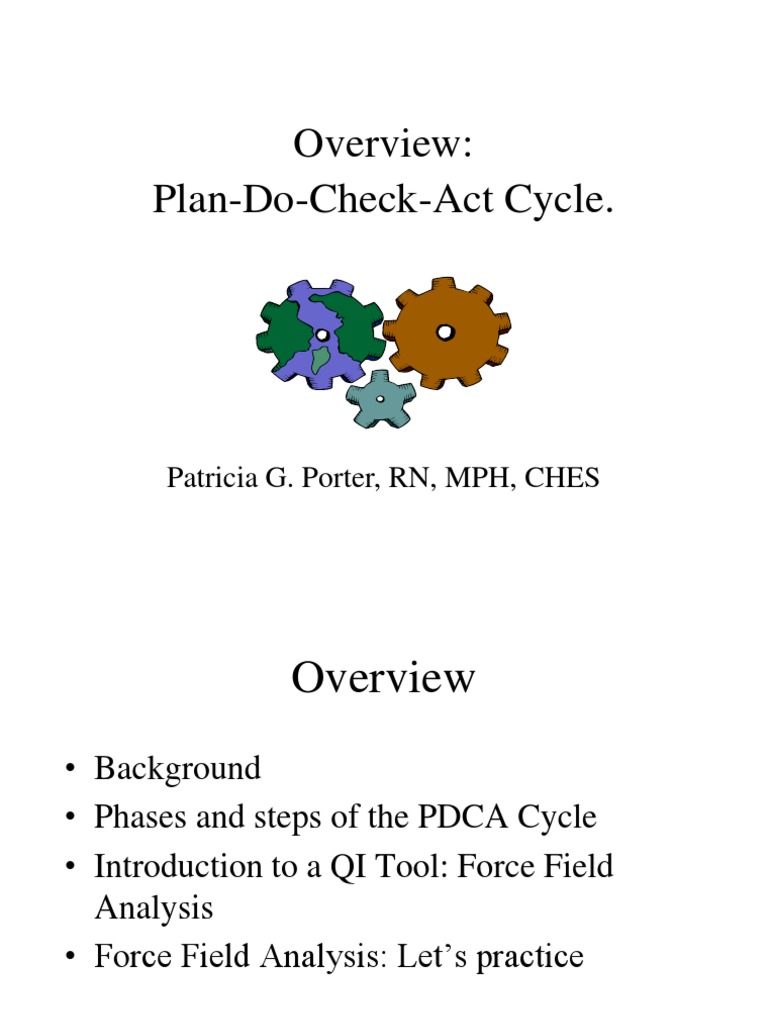 Overview:
Plan-Do-Check-Act Cycle.

Patricia G. Porter, RN, MPH, CHES

Overview

• Background
• Phases and steps of the PDCA Cycle
• Introduction to a QI Tool: Force Field Analysis
• Force Field Analysis: Let's practice